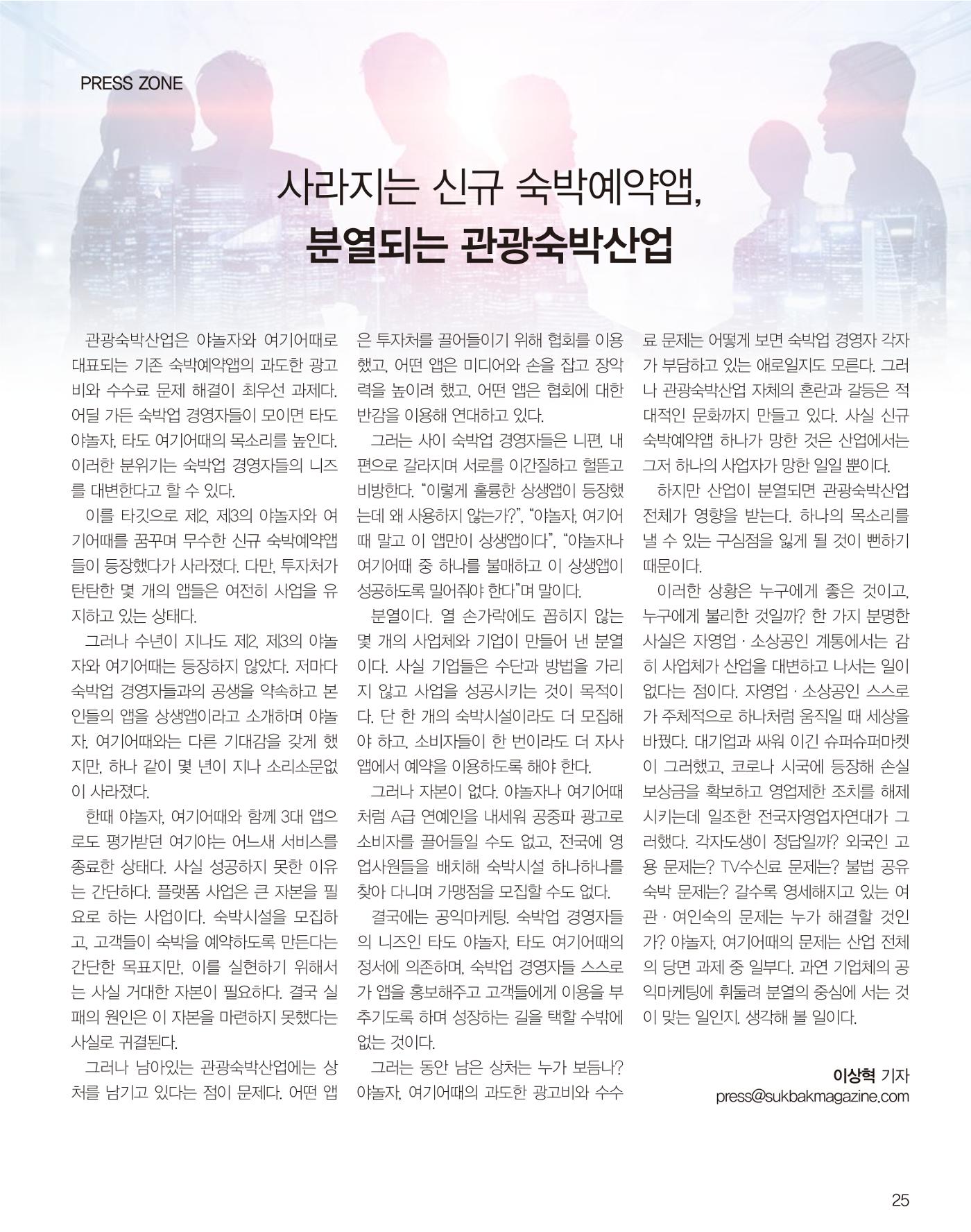 PRESS ZONE

사라지는 신규 숙박예약앱,
분열되는 관광숙박산업

관광숙박산업은 야놀자와 여기어때로 대표되는 기존 숙박예약앱의 과도한 광고비와 수수료 문제 해결이 최우선 과제다. 어딜 가든 숙박업 경영자들이 모이면 타도 야놀자, 타도 여기어때의 목소리를 높인다. 이러한 분위기는 숙박업 경영자들의 니즈를 대변한다고 할 수 있다.

이를 타깃으로 제2, 제3의 야놀자와 여기어때를 꿈꾸며 무수한 신규 숙박예약앱들이 등장했다가 사라졌다. 다만, 투자처가 탄탄한 몇 개의 앱들은 여전히 사업을 유지하고 있는 상태다.

그러나 수년이 지나도 제2, 제3의 야놀자와 여기어때는 등장하지 않았다. 저마다 숙박업 경영자들과의 공생을 약속하고 본인들의 앱을 상생앱이라고 소개하며 야놀자, 여기어때와는 다른 기대감을 갖게 했지만, 하나 같이 몇 년이 지나 소리소문없이 사라졌다.

한때 야놀자, 여기어때와 함께 3대 앱으로도 평가받던 여기야는 어느새 서비스를 종료한 상태다. 사실 성공하지 못한 이유는 간단하다. 플랫폼 사업은 큰 자본을 필요로 하는 사업이다. 숙박시설을 모집하고, 고객들이 숙박을 예약하도록 만든다는 간단한 목표지만, 이를 실현하기 위해서는 사실 거대한 자본이 필요하다. 결국 실패의 원인은 이 자본을 마련하지 못했다는 사실로 귀결된다.

그러나 남아있는 관광숙박산업에는 상처를 남기고 있다는 점이 문제다. 어떤 앱은 투자처를 끌어들이기 위해 협회를 이용했고, 어떤 앱은 미디어와 손을 잡고 장악력을 높이려 했고, 어떤 앱은 협회에 대한 반감을 이용해 연대하고 있다.

그러는 사이 숙박업 경영자들은 니편, 내편으로 갈라지며 서로를 이간질하고 헐뜯고 비방한다. "이렇게 훌륭한 상생앱이 등장했는데 왜 사용하지 않는가?", "야놀자, 여기어때 말고 이 앱만이 상생앱이다", "야놀자나 여기어때 중 하나를 불매하고 이 상생앱이 성공하도록 밀어줘야 한다"며 말이다.

분열이다. 열 손가락에도 꼽히지 않는 몇 개의 사업체와 기업이 만들어 낸 분열이다. 사실 기업들은 수단과 방법을 가리지 않고 사업을 성공시키는 것이 목적이다. 단 한 개의 숙박시설이라도 더 모집해야 하고, 소비자들이 한 번이라도 더 자사 앱에서 예약을 이용하도록 해야 한다.

그러나 자본이 없다. 야놀자나 여기어때처럼 A급 연예인을 내세워 공중파 광고로 소비자를 끌어들일 수도 없고, 전국에 영업사원들을 배치해 숙박시설 하나하나를 찾아 다니며 가맹점을 모집할 수도 없다.

결국에는 공익마케팅. 숙박업 경영자들의 니즈인 타도 야놀자, 타도 여기어때의 정서에 의존하며, 숙박업 경영자들 스스로가 앱을 홍보해주고 고객들에게 이용을 부추기도록 하며 성장하는 길을 택할 수밖에 없는 것이다.

그러는 동안 남은 상처는 누가 보듬나? 야놀자, 여기어때의 과도한 광고비와 수수료 문제는 어떻게 보면 숙박업 경영자 각자가 부담하고 있는 애로일지도 모른다. 그러나 관광숙박산업 자체의 혼란과 갈등은 적대적인 문화까지 만들고 있다. 사실 신규 숙박예약앱 하나가 망한 것은 산업에서는 그저 하나의 사업자가 망한 일일 뿐이다.

하지만 산업이 분열되면 관광숙박산업 전체가 영향을 받는다. 하나의 목소리를 낼 수 있는 구심점을 잃게 될 것이 뻔하기 때문이다.

이러한 상황은 누구에게 좋은 것이고, 누구에게 불리한 것일까? 한 가지 분명한 사실은 자영업 · 소상공인 계통에서는 감히 사업체가 산업을 대변하고 나서는 일이 없다는 점이다. 자영업 · 소상공인 스스로가 주체적으로 하나처럼 움직일 때 세상을 바꿨다. 대기업과 싸워 이긴 슈퍼슈퍼마켓이 그러했고, 코로나 시국에 등장해 손실보상금을 확보하고 영업제한 조치를 해제시키는데 일조한 전국자영업자연대가 그러했다. 각자도생이 정답일까? 외국인 고용 문제는? TV수신료 문제는? 불법 공유숙박 문제는? 갈수록 영세해지고 있는 여관 · 여인숙의 문제는 누가 해결할 것인가? 야놀자, 여기어때의 문제는 산업 전체의 당면 과제 중 일부다. 과연 기업체의 공익마케팅에 휘둘려 분열의 중심에 서는 것이 맞는 일인지. 생각해 볼 일이다.

이상혁 기자
press@sukbakmagazine.com

25